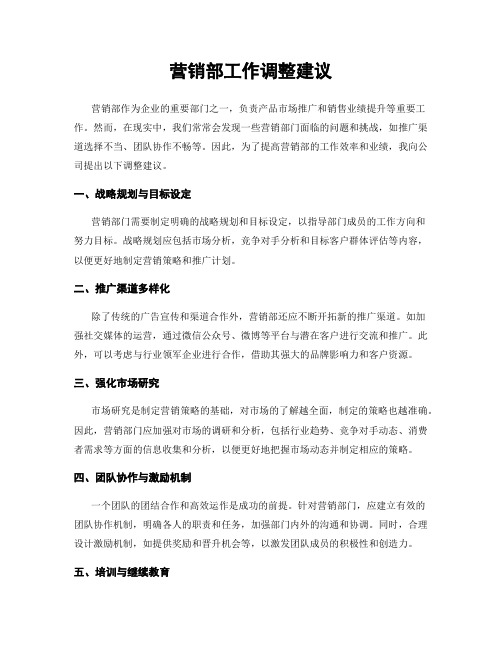 营销部工作调整建议

营销部作为企业的重要部门之一，负责产品市场推广和销售业绩提升等重要工作。然而，在现实中，我们常常会发现一些营销部门面临的问题和挑战，如推广渠道选择不当、团队协作不畅等。因此，为了提高营销部的工作效率和业绩，我向公司提出以下调整建议。

一、战略规划与目标设定

营销部门需要制定明确的战略规划和目标设定，以指导部门成员的工作方向和努力目标。战略规划应包括市场分析，竞争对手分析和目标客户群体评估等内容，以便更好地制定营销策略和推广计划。

二、推广渠道多样化

除了传统的广告宣传和渠道合作外，营销部还应不断开拓新的推广渠道。如加强社交媒体的运营，通过微信公众号、微博等平台与潜在客户进行交流和推广。此外，可以考虑与行业领军企业进行合作，借助其强大的品牌影响力和客户资源。

三、强化市场研究

市场研究是制定营销策略的基础，对市场的了解越全面，制定的策略也越准确。因此，营销部门应加强对市场的调研和分析，包括行业趋势、竞争对手动态、消费者需求等方面的信息收集和分析，以便更好地把握市场动态并制定相应的策略。

四、团队协作与激励机制

一个团队的团结合作和高效运作是成功的前提。针对营销部门，应建立有效的团队协作机制，明确各人的职责和任务，加强部门内外的沟通和协调。同时，合理设计激励机制，如提供奖励和晋升机会等，以激发团队成员的积极性和创造力。

五、培训与继续教育